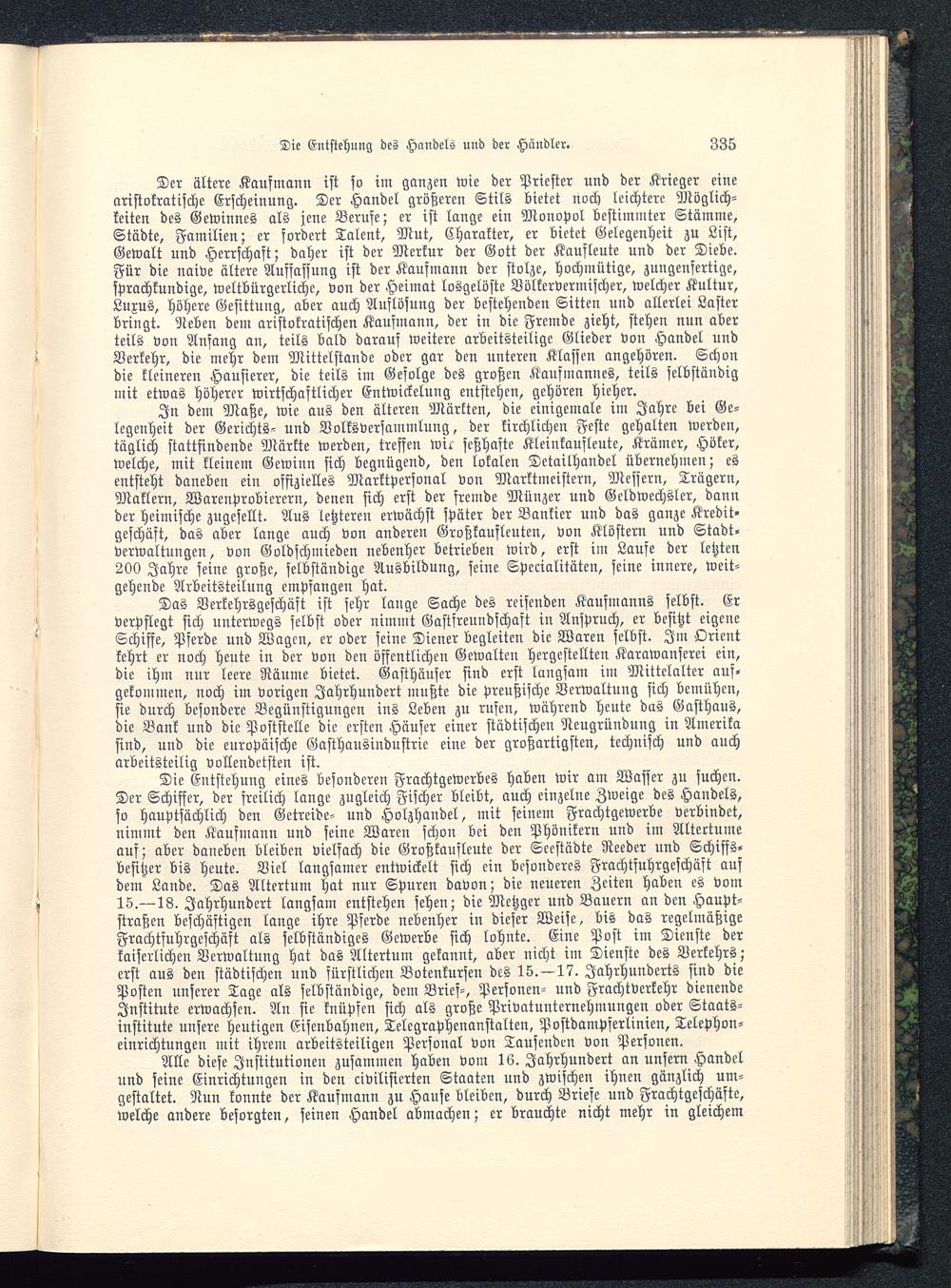 Die Entstehung des Handels und der Händler. 335

Der ältere Kaufmann ist so im ganzen wie der Priester und der Krieger eine aristokratische Erscheinung. Der Handel größeren Stils bietet noch leichtere Möglichkeiten des Gewinnes als jene Berufe; er ist lange ein Monopol bestimmter Stämme, Städte, Familien; er fordert Talent, Mut, Charakter, er bietet Gelegenheit zu List, Gewalt und Herrschaft; daher ist der Merkur der Gott der Kaufleute und der Diebe. Für die naive ältere Auffassung ist der Kaufmann der stolze, hochmütige, zungenfertige, sprachkundige, weltbürgerliche, von der Heimat losgelöste Völkervermischer, welcher Kultur, Luxus, höhere Gesittung, aber auch Auflösung der bestehenden Sitten und allerlei Laster bringt. Neben dem aristokratischen Kaufmann, der in die Fremde zieht, stehen nun aber teils von Anfang an, teils bald darauf weitere arbeitsteilige Glieder von Handel und Verkehr, die mehr dem Mittelstande oder gar den unteren Klassen angehören. Schon die kleineren Hausierer, die teils im Gefolge des großen Kaufmannes, teils selbständig mit etwas höherer wirtschaftlicher Entwickelung entstehen, gehören hieher.

In dem Maße, wie aus den älteren Märkten, die einigemale im Jahre bei Gelegenheit der Gerichts- und Volksversammlung, der kirchlichen Feste gehalten werden, täglich stattfindende Märkte werden, treffen wir seßhafte Kleinkaufleute, Krämer, Höker, welche, mit kleinem Gewinn sich begnügend, den lokalen Detailhandel übernehmen; es entsteht daneben ein offizielles Marktpersonal von Marktmeistern, Messern, Trägern, Maklern, Warenprobierern, denen sich erst der fremde Münzer und Geldwechsler, dann der heimische zugesellt. Aus letzteren erwächst später der Bankier und das ganze Kreditgeschäft, das aber lange auch von anderen Großkaufleuten, von Klöstern und Stadtverwaltungen, von Goldschmieden nebenher betrieben wird, erst im Laufe der letzten 200 Jahre seine große, selbständige Ausbildung, seine Specialitäten, seine innere, weitgehende Arbeitsteilung empfangen hat.

Das Verkehrsgeschäft ist sehr lange Sache des reisenden Kaufmanns selbst. Er verpflegt sich unterwegs selbst oder nimmt Gastfreundschaft in Anspruch, er besitzt eigene Schiffe, Pferde und Wagen, er oder seine Diener begleiten die Waren selbst. Im Orient kehrt er noch heute in der von den öffentlichen Gewalten hergestellten Karawanserei ein, die ihm nur leere Räume bietet. Gasthäuser sind erst langsam im Mittelalter aufgekommen, noch im vorigen Jahrhundert mußte die preußische Verwaltung sich bemühen, sie durch besondere Begünstigungen ins Leben zu rufen, während heute das Gasthaus, die Bank und die Poststelle die ersten Häuser einer städtischen Neugründung in Amerika sind, und die europäische Gasthausindustrie eine der großartigsten, technisch und auch arbeitsteilig vollendetsten ist.

Die Entstehung eines besonderen Frachtgewerbes haben wir am Wasser zu suchen. Der Schiffer, der freilich lange zugleich Fischer bleibt, auch einzelne Zweige des Handels, so hauptsächlich den Getreide- und Holzhandel, mit seinem Frachtgewerbe verbindet, nimmt den Kaufmann und seine Waren schon bei den Phönikern und im Altertume auf; aber daneben bleiben vielfach die Großkaufleute der Seestädte Reeder und Schiffsbesitzer bis heute. Viel langsamer entwickelt sich ein besonderes Frachtfuhrgeschäft auf dem Lande. Das Altertum hat nur Spuren davon; die neueren Zeiten haben es vom 15.—18. Jahrhundert langsam entstehen sehen; die Metzger und Bauern an den Hauptstraßen beschäftigen lange ihre Pferde nebenher in dieser Weise, bis das regelmäßige Frachtfuhrgeschäft als selbständiges Gewerbe sich lohnte. Eine Post im Dienste der kaiserlichen Verwaltung hat das Altertum gekannt, aber nicht im Dienste des Verkehrs; erst aus den städtischen und fürstlichen Botenkursen des 15.—17. Jahrhunderts sind die Posten unserer Tage als selbständige, dem Brief-, Personen- und Frachtverkehr dienende Institute erwachsen. An sie knüpfen sich als große Privatunternehmungen oder Staatsinstitute unsere heutigen Eisenbahnen, Telegraphenanstalten, Postdampferlinien, Telephoneinrichtungen mit ihrem arbeitsteiligen Personal von Tausenden von Personen.

Alle diese Institutionen zusammen haben vom 16. Jahrhundert an unsern Handel und seine Einrichtungen in den civilisierten Staaten und zwischen ihnen gänzlich umgestaltet. Nun konnte der Kaufmann zu Hause bleiben, durch Briefe und Frachtgeschäfte, welche andere besorgten, seinen Handel abmachen; er brauchte nicht mehr in gleichem